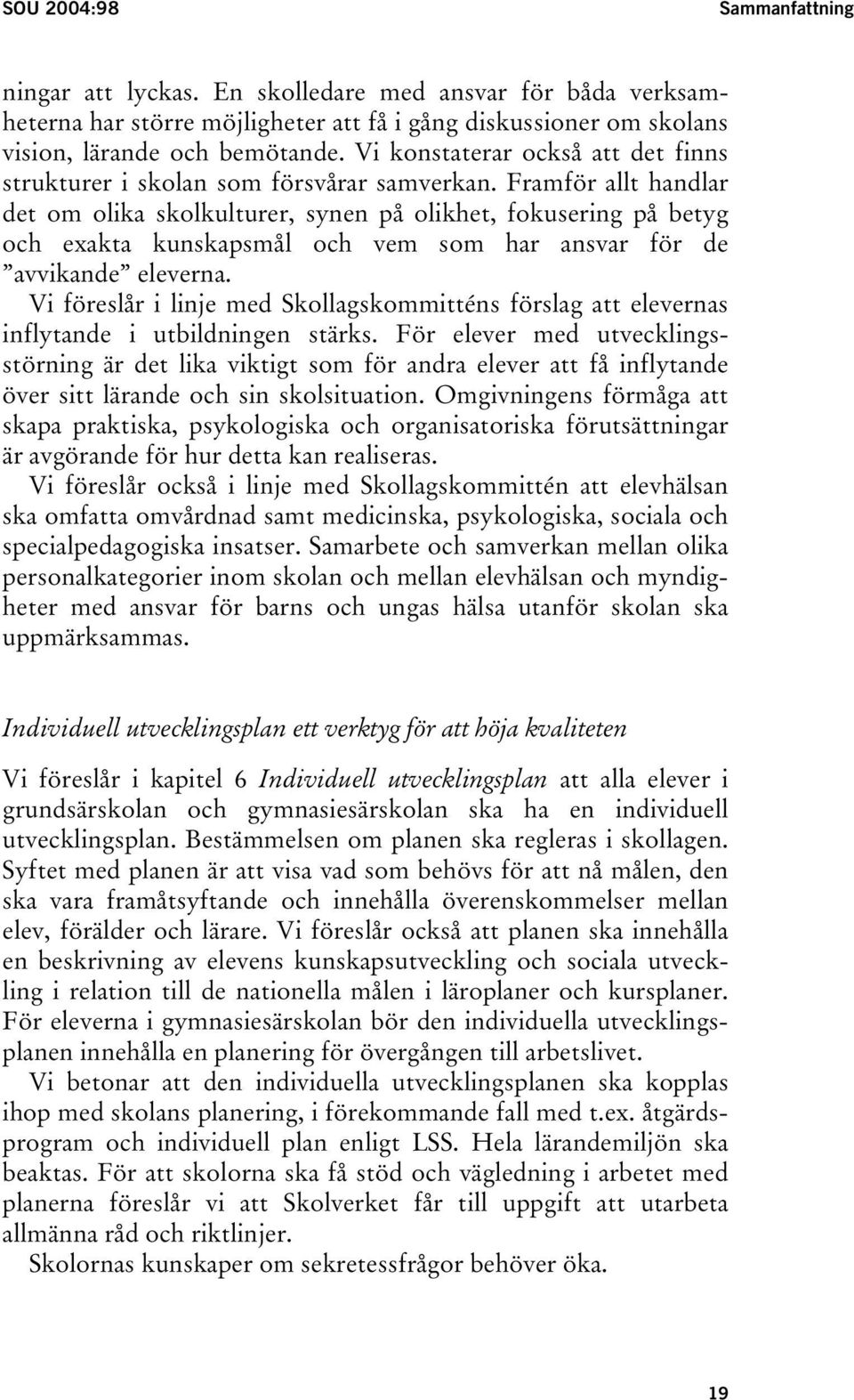 SOU 2004:98

Sammanfattning

ningar att lyckas. En skolledare med ansvar för båda verksamheterna har större möjligheter att få i gång diskussioner om skolans vision, lärande och bemötande. Vi konstaterar också att det finns strukturer i skolan som försvårar samverkan. Framför allt handlar det om olika skolkulturer, synen på olikhet, fokusering på betyg och exakta kunskapsmål och vem som har ansvar för de ”avvikande” eleverna.

Vi föreslår i linje med Skollagskommitténs förslag att elevernas inflytande i utbildningen stärks. För elever med utvecklingsstörning är det lika viktigt som för andra elever att få inflytande över sitt lärande och sin skolsituation. Omgivningens förmåga att skapa praktiska, psykologiska och organisatoriska förutsättningar är avgörande för hur detta kan realiseras.

Vi föreslår också i linje med Skollagskommittén att elevhälsan ska omfatta omvårdnad samt medicinska, psykologiska, sociala och specialpedagogiska insatser. Samarbete och samverkan mellan olika personalkategorier inom skolan och mellan elevhälsan och myndigheter med ansvar för barns och ungas hälsa utanför skolan ska uppmärksammas.

Individuell utvecklingsplan ett verktyg för att höja kvaliteten

Vi föreslår i kapitel 6 Individuell utvecklingsplan att alla elever i grundsärskolan och gymnasiesärskolan ska ha en individuell utvecklingsplan. Bestämmelsen om planen ska regleras i skollagen. Syftet med planen är att visa vad som behövs för att nå målen, den ska vara framåtsyftande och innehålla överenskommelser mellan elev, förälder och lärare. Vi föreslår också att planen ska innehålla en beskrivning av elevens kunskapsutveckling och sociala utveckling i relation till de nationella målen i läroplaner och kursplaner. För eleverna i gymnasiesärskolan bör den individuella utvecklingsplanen innehålla en planering för övergången till arbetslivet.

Vi betonar att den individuella utvecklingsplanen ska kopplas ihop med skolans planering, i förekommande fall med t.ex. åtgärdsprogram och individuell plan enligt LSS. Hela lärandemiljön ska beaktas. För att skolorna ska få stöd och vägledning i arbetet med planerna föreslår vi att Skolverket får till uppgift att utarbeta allmänna råd och riktlinjer.

Skolornas kunskaper om sekretessfrågor behöver öka.

19